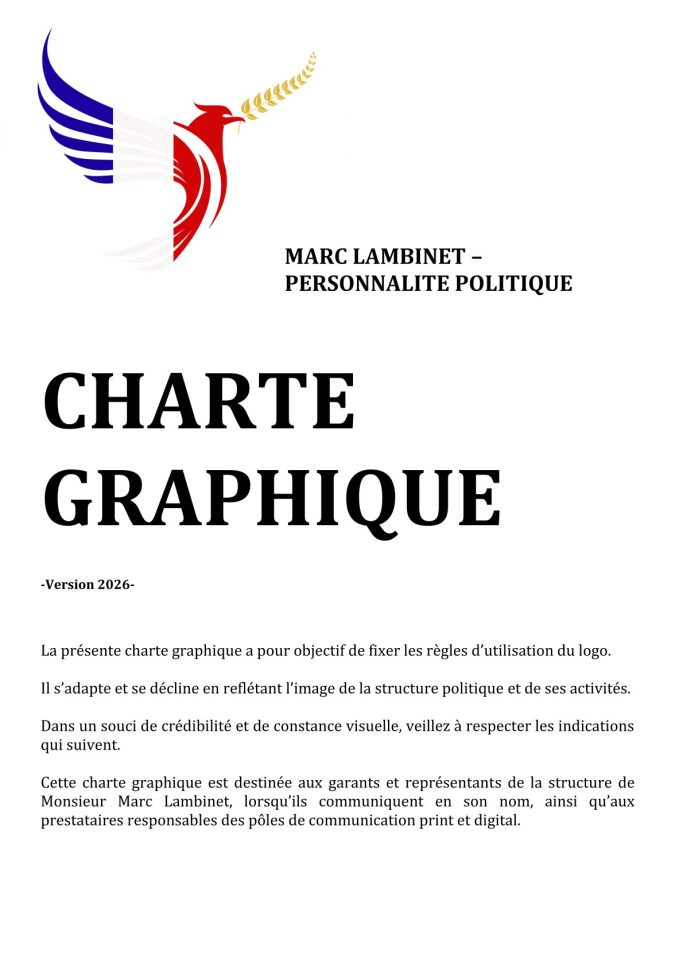 MARC LAMBINET –
PERSONNALITE POLITIQUE

CHARTE GRAPHIQUE

-Version 2026-

La présente charte graphique a pour objectif de fixer les règles d'utilisation du logo.

Il s'adapte et se décline en reflétant l'image de la structure politique et de ses activités.

Dans un souci de crédibilité et de constance visuelle, veillez à respecter les indications qui suivent.

Cette charte graphique est destinée aux garants et représentants de la structure de Monsieur Marc Lambinet, lorsqu'ils communiquent en son nom, ainsi qu'aux prestataires responsables des pôles de communication print et digital.